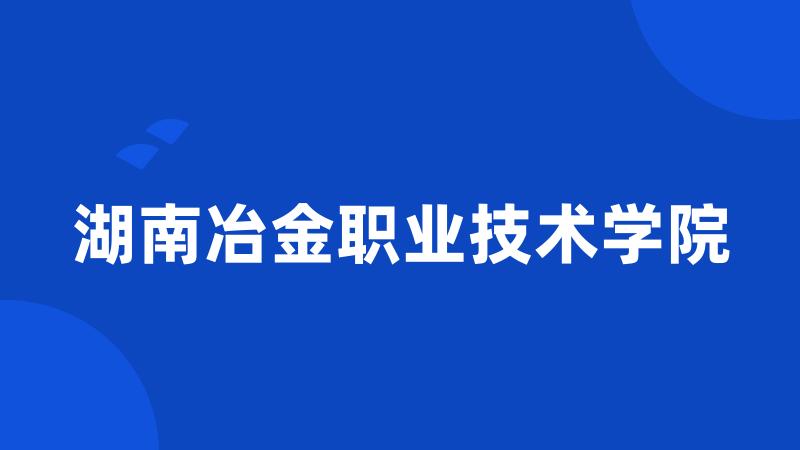 湖南冶金职业技术学院